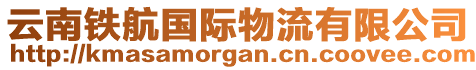 云南铁航国际物流有限公司
http://kmasamorgan.cn.coovee.com